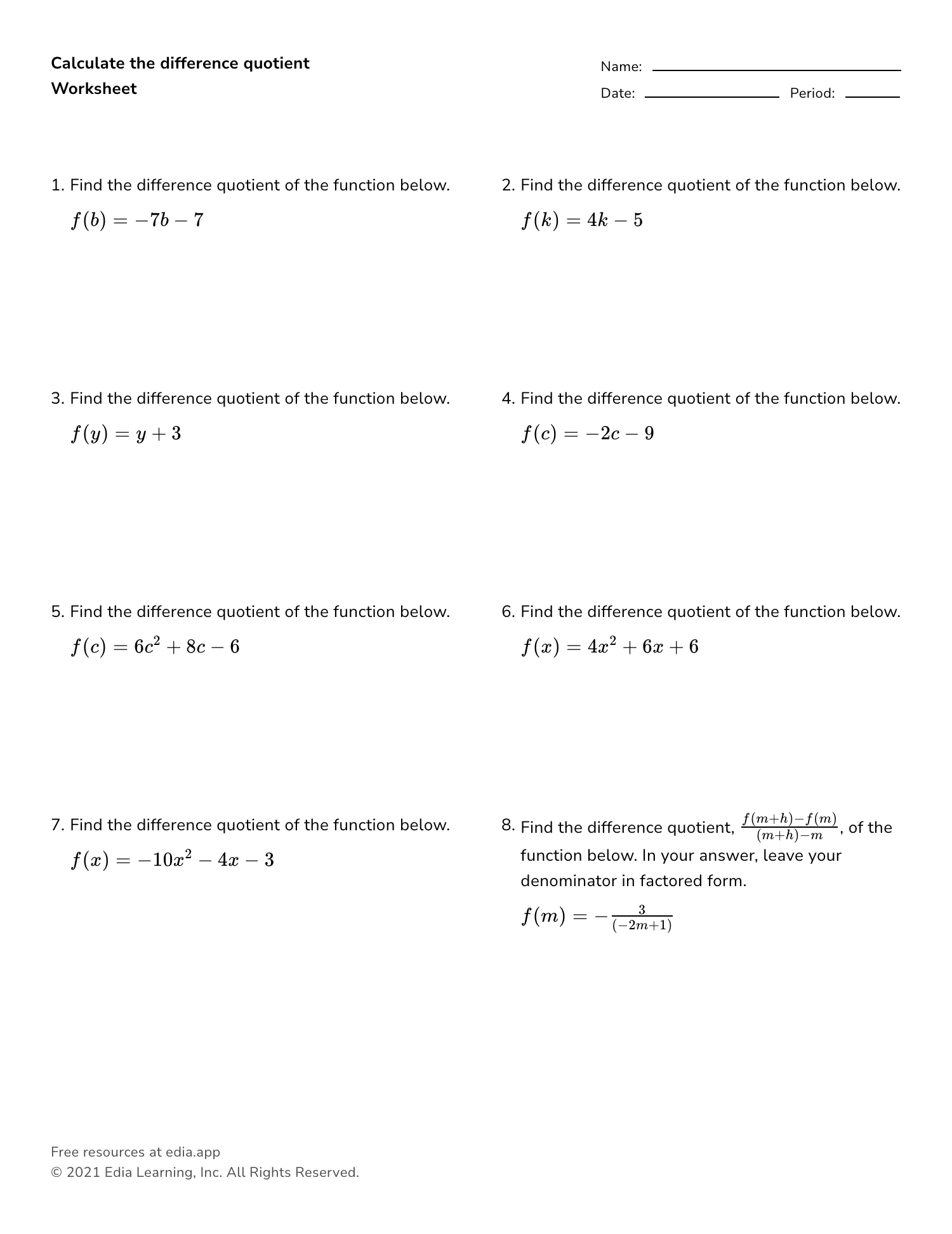 Calculate the difference quotient
Worksheet

Name: 
Date: Period:

1. Find the difference quotient of the function below.
$f(b) = -7b - 7$

2. Find the difference quotient of the function below.
$f(k) = 4k - 5$

3. Find the difference quotient of the function below.
$f(y) = y + 3$

4. Find the difference quotient of the function below.
$f(c) = -2c - 9$

5. Find the difference quotient of the function below.
$f(c) = 6c^2 + 8c - 6$

6. Find the difference quotient of the function below.
$f(x) = 4x^2 + 6x + 6$

7. Find the difference quotient of the function below.
$f(x) = -10x^2 - 4x - 3$

8. Find the difference quotient, $\frac{f(m+h)-f(m)}{(m+h)-m}$, of the function below. In your answer, leave your denominator in factored form.
$f(m) = -\frac{3}{(-2m+1)}$

Free resources at edia.app
© 2021 Edia Learning, Inc. All Rights Reserved.